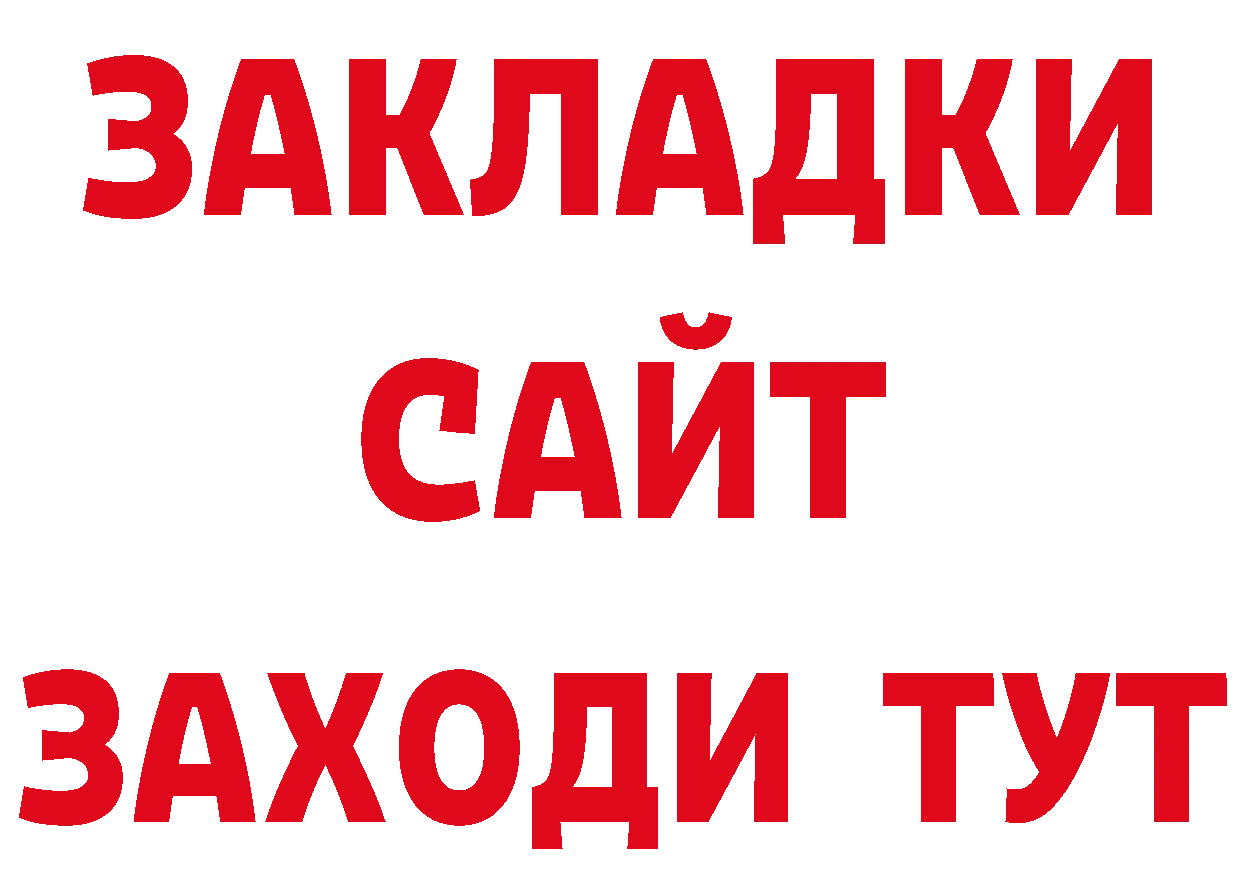 ЗАКЛАДКИ
САЙТ
ЗАХОДИ ТУТ